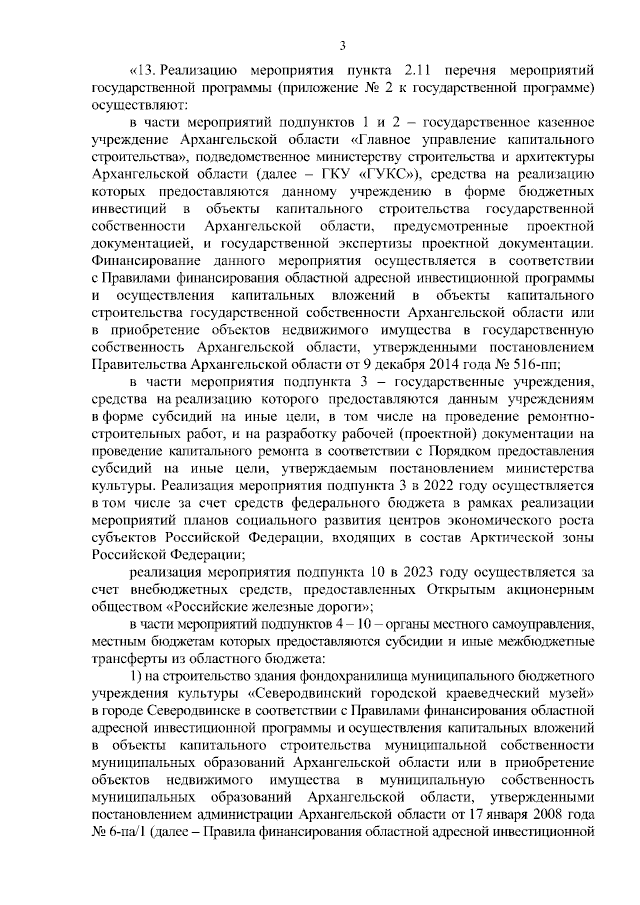 3

«13. Реализацию мероприятия пункта 2.11 перечня мероприятий государственной программы (приложение № 2 к государственной программе) осуществляют:

в части мероприятий подпунктов 1 и 2 – государственное казенное учреждение Архангельской области «Главное управление капитального строительства», подведомственное министерству строительства и архитектуры Архангельской области (далее – ГКУ «ГУКС»), средства на реализацию которых предоставляются данному учреждению в форме бюджетных инвестиций в объекты капитального строительства государственной собственности Архангельской области, предусмотренные проектной документацией, и государственной экспертизы проектной документации. Финансирование данного мероприятия осуществляется в соответствии с Правилами финансирования областной адресной инвестиционной программы и осуществления капитальных вложений в объекты капитального строительства государственной собственности Архангельской области или в приобретение объектов недвижимого имущества в государственную собственность Архангельской области, утвержденными постановлением Правительства Архангельской области от 9 декабря 2014 года № 516-пп;

в части мероприятия подпункта 3 – государственные учреждения, средства на реализацию которого предоставляются данным учреждениям в форме субсидий на иные цели, в том числе на проведение ремонтно-строительных работ, и на разработку рабочей (проектной) документации на проведение капитального ремонта в соответствии с Порядком предоставления субсидий на иные цели, утверждаемым постановлением министерства культуры. Реализация мероприятия подпункта 3 в 2022 году осуществляется в том числе за счет средств федерального бюджета в рамках реализации мероприятий планов социального развития центров экономического роста субъектов Российской Федерации, входящих в состав Арктической зоны Российской Федерации;

реализация мероприятия подпункта 10 в 2023 году осуществляется за счет внебюджетных средств, предоставленных Открытым акционерным обществом «Российские железные дороги»;

в части мероприятий подпунктов 4 – 10 – органы местного самоуправления, местным бюджетам которых предоставляются субсидии и иные межбюджетные трансферты из областного бюджета:

1) на строительство здания фондохранилища муниципального бюджетного учреждения культуры «Северодвинский городской краеведческий музей» в городе Северодвинске в соответствии с Правилами финансирования областной адресной инвестиционной программы и осуществления капитальных вложений в объекты капитального строительства муниципальной собственности муниципальных образований Архангельской области или в приобретение объектов недвижимого имущества в муниципальную собственность муниципальных образований Архангельской области, утвержденными постановлением администрации Архангельской области от 17 января 2008 года № 6-па/1 (далее – Правила финансирования областной адресной инвестиционной